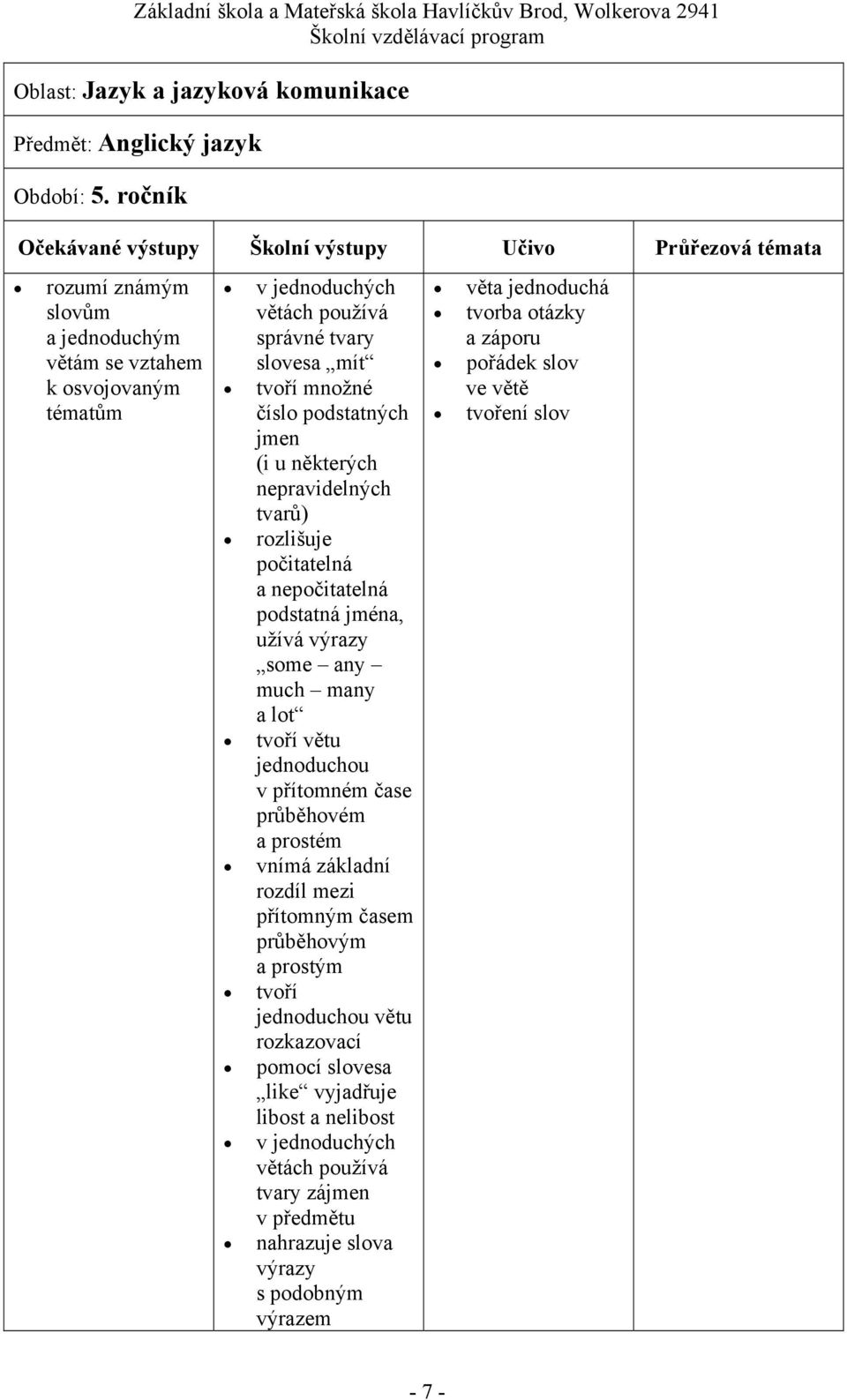 Základní škola a Mateřská škola Havlíčkův Brod, Wolkerova 2941
Školní vzdělávací program

Oblast: Jazyk a jazyková komunikace

Předmět: Anglický jazyk

Období: 5. ročník

| Očekávané výstupy | Školní výstupy | Učivo | Průřezová témata |
|---|---|---|---|
| • rozumí známým slovům a jednoduchým větám se vztahem k osvojovaným tématům | • v jednoduchých větách používá správné tvary slovesa „mít“ • tvoří množné číslo podstatných jmen (i u některých nepravidelných tvarů) • rozlišuje počitatelná a nepočitatelná podstatná jména, užívá výrazy „some – any – much – many a lot“ • tvoří větu jednoduchou v přítomném čase průběhovém a prostém • vnímá základní rozdíl mezi přítomným časem průběhovým a prostým • tvoří jednoduchou větu rozkazovací • pomocí slovesa „like“ vyjadřuje libost a nelibost • v jednoduchých větách používá tvary zájmen v předmětu • nahrazuje slova výrazy s podobným výrazem | • věta jednoduchá • tvorba otázky a záporu • pořádek slov ve větě • tvoření slov | |

- 7 -